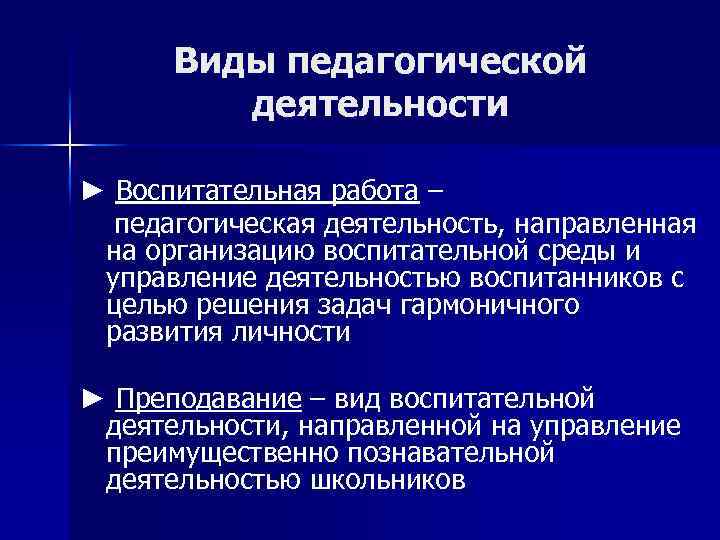 Виды педагогической деятельности

► Воспитательная работа – педагогическая деятельность, направленная на организацию воспитательной среды и управление деятельностью воспитанников с целью решения задач гармоничного развития личности

► Преподавание – вид воспитательной деятельности, направленной на управление преимущественно познавательной деятельностью школьников